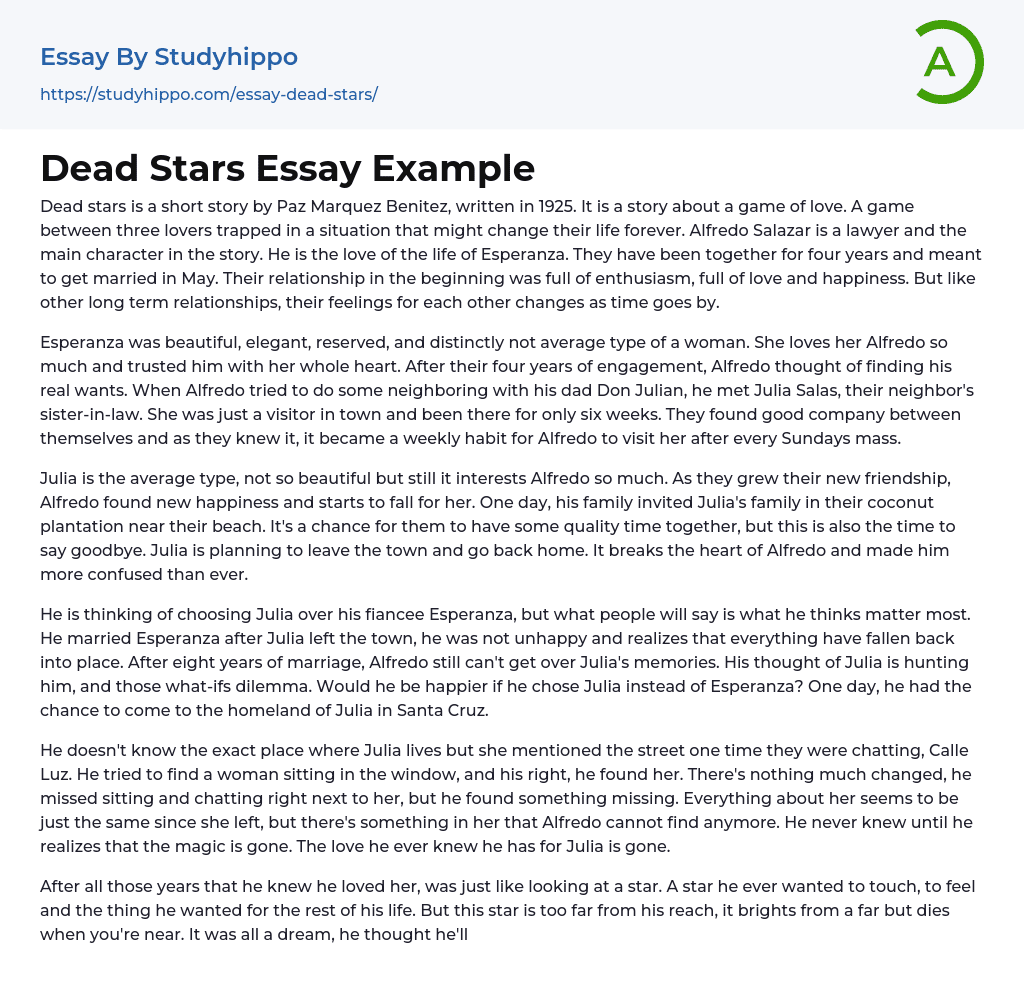 Essay By Studyhippo
https://studyhippo.com/essay-dead-stars/

A

Dead Stars Essay Example

Dead stars is a short story by Paz Marquez Benitez, written in 1925. It is a story about a game of love. A game between three lovers trapped in a situation that might change their life forever. Alfredo Salazar is a lawyer and the main character in the story. He is the love of the life of Esperanza. They have been together for four years and meant to get married in May. Their relationship in the beginning was full of enthusiasm, full of love and happiness. But like other long term relationships, their feelings for each other changes as time goes by.

Esperanza was beautiful, elegant, reserved, and distinctly not average type of a woman. She loves her Alfredo so much and trusted him with her whole heart. After their four years of engagement, Alfredo thought of finding his real wants. When Alfredo tried to do some neighboring with his dad Don Julian, he met Julia Salas, their neighbor's sister-in-law. She was just a visitor in town and been there for only six weeks. They found good company between themselves and as they knew it, it became a weekly habit for Alfredo to visit her after every Sundays mass.

Julia is the average type, not so beautiful but still it interests Alfredo so much. As they grew their new friendship, Alfredo found new happiness and starts to fall for her. One day, his family invited Julia's family in their coconut plantation near their beach. It's a chance for them to have some quality time together, but this is also the time to say goodbye. Julia is planning to leave the town and go back home. It breaks the heart of Alfredo and made him more confused than ever.

He is thinking of choosing Julia over his fiancee Esperanza, but what people will say is what he thinks matter most. He married Esperanza after Julia left the town, he was not unhappy and realizes that everything have fallen back into place. After eight years of marriage, Alfredo still can't get over Julia's memories. His thought of Julia is hunting him, and those what-ifs dilemma. Would he be happier if he chose Julia instead of Esperanza? One day, he had the chance to come to the homeland of Julia in Santa Cruz.

He doesn't know the exact place where Julia lives but she mentioned the street one time they were chatting, Calle Luz. He tried to find a woman sitting in the window, and his right, he found her. There's nothing much changed, he missed sitting and chatting right next to her, but he found something missing. Everything about her seems to be just the same since she left, but there's something in her that Alfredo cannot find anymore. He never knew until he realizes that the magic is gone. The love he ever knew he has for Julia is gone.

After all those years that he knew he loved her, was just like looking at a star. A star he ever wanted to touch, to feel and the thing he wanted for the rest of his life. But this star is too far from his reach, it brights from a far but dies when you're near. It was all a dream, he thought he'll